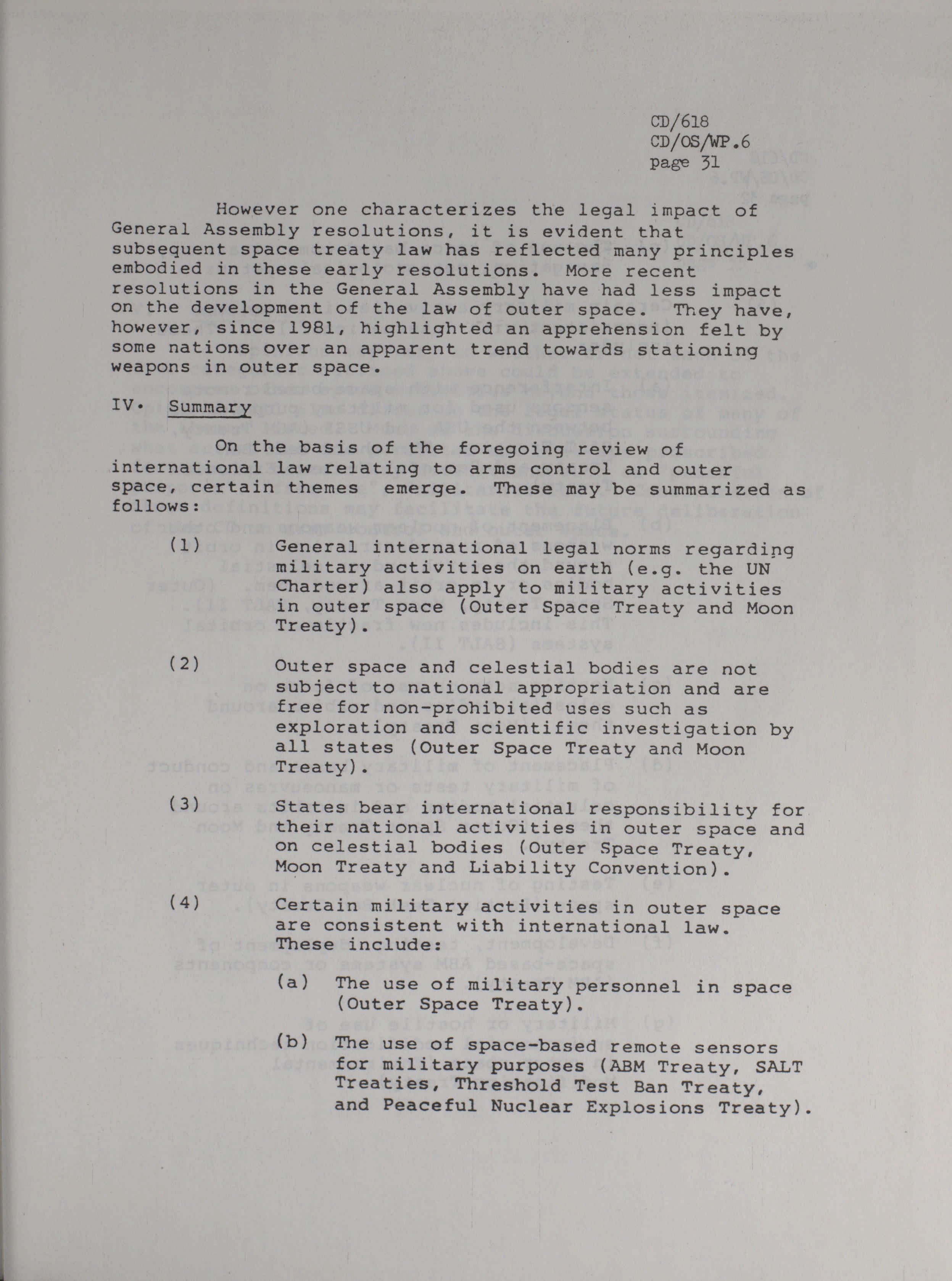 CD/618
CD/OS/WP.6
page 31

However one characterizes the legal impact of General Assembly resolutions, it is evident that subsequent space treaty law has reflected many principles embodied in these early resolutions. More recent resolutions in the General Assembly have had less impact on the development of the law of outer space. They have, however, since 1981, highlighted an apprehension felt by some nations over an apparent trend towards stationing weapons in outer space.

IV. Summary

On the basis of the foregoing review of international law relating to arms control and outer space, certain themes emerge. These may be summarized as follows:

(1) General international legal norms regarding military activities on earth (e.g. the UN Charter) also apply to military activities in outer space (Outer Space Treaty and Moon Treaty).

(2) Outer space and celestial bodies are not subject to national appropriation and are free for non-prohibited uses such as exploration and scientific investigation by all states (Outer Space Treaty and Moon Treaty).

(3) States bear international responsibility for their national activities in outer space and on celestial bodies (Outer Space Treaty, Moon Treaty and Liability Convention).

(4) Certain military activities in outer space are consistent with international law. These include:

(a) The use of military personnel in space (Outer Space Treaty).

(b) The use of space-based remote sensors for military purposes (ABM Treaty, SALT Treaties, Threshold Test Ban Treaty, and Peaceful Nuclear Explosions Treaty).